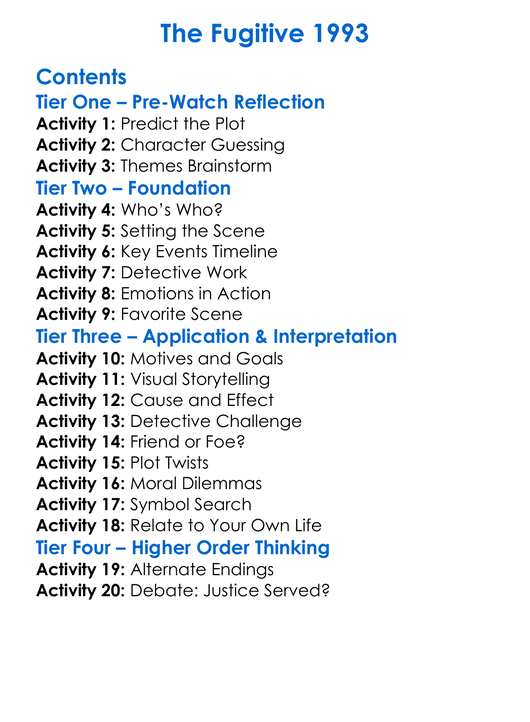 The Fugitive 1993

Contents
Tier One – Pre-Watch Reflection
Activity 1: Predict the Plot
Activity 2: Character Guessing
Activity 3: Themes Brainstorm
Tier Two – Foundation
Activity 4: Who's Who?
Activity 5: Setting the Scene
Activity 6: Key Events Timeline
Activity 7: Detective Work
Activity 8: Emotions in Action
Activity 9: Favorite Scene
Tier Three – Application & Interpretation
Activity 10: Motives and Goals
Activity 11: Visual Storytelling
Activity 12: Cause and Effect
Activity 13: Detective Challenge
Activity 14: Friend or Foe?
Activity 15: Plot Twists
Activity 16: Moral Dilemmas
Activity 17: Symbol Search
Activity 18: Relate to Your Own Life
Tier Four – Higher Order Thinking
Activity 19: Alternate Endings
Activity 20: Debate: Justice Served?